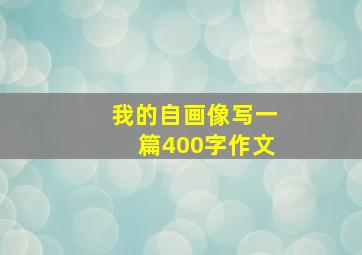 我的自画像写一篇400字作文